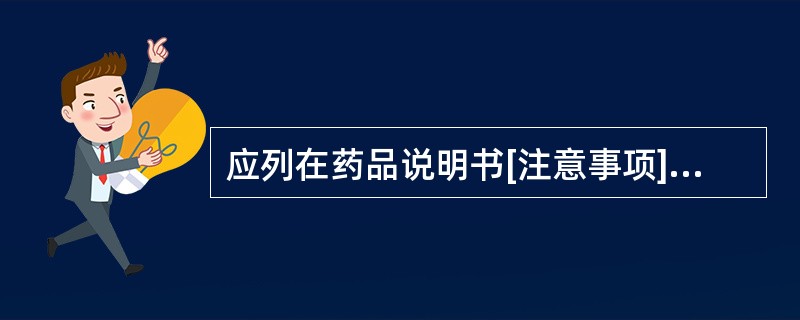 应列在药品说明书[注意事项]...